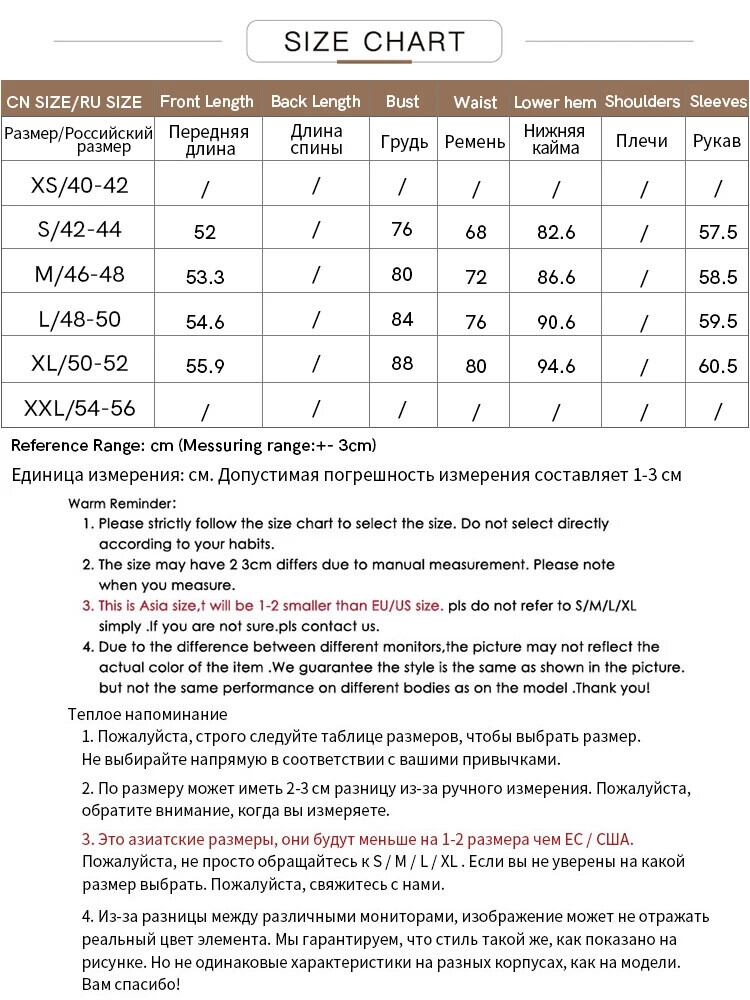 SIZE CHART

| CN SIZE/RU SIZE | Front Length | Back Length | Bust | Waist | Lower hem | Shoulders | Sleeves |
|---|---|---|---|---|---|---|---|
| Размер/Российский размер | Передняя длина | Длина спины | Грудь | Ремень | Нижняя кайма | Плечи | Рукав |
| XS/40-42 | / | / | / | / | / | / | / |
| S/42-44 | 52 | / | 76 | 68 | 82.6 | / | 57.5 |
| M/46-48 | 53.3 | / | 80 | 72 | 86.6 | / | 58.5 |
| L/48-50 | 54.6 | / | 84 | 76 | 90.6 | / | 59.5 |
| XL/50-52 | 55.9 | / | 88 | 80 | 94.6 | / | 60.5 |
| XXL/54-56 | / | / | / | / | / | / | / |

Reference Range: cm (Messuring range:+- 3cm)

Единица измерения: см. Допустимая погрешность измерения составляет 1-3 см

Warm Reminder:
1. Please strictly follow the size chart to select the size. Do not select directly according to your habits.
2. The size may have 2 3cm differs due to manual measurement. Please note when you measure.
3. This is Asia size,t will be 1-2 smaller than EU/US size. pls do not refer to S/M/L/XL simply .If you are not sure.pls contact us.
4. Due to the difference between different monitors,the picture may not reflect the actual color of the item .We guarantee the style is the same as shown in the picture. but not the same performance on different bodies as on the model .Thank you!

Теплое напоминание
1. Пожалуйста, строго следуйте таблице размеров, чтобы выбрать размер. Не выбирайте напрямую в соответствии с вашими привычками.

2. По размеру может иметь 2-3 см разницу из-за ручного измерения. Пожалуйста, обратите внимание, когда вы измеряете.

3. Это азиатские размеры, они будут меньше на 1-2 размера чем ЕС / США. Пожалуйста, не просто обращайтесь к S / M / L / XL . Если вы не уверены на какой размер выбрать. Пожалуйста, свяжитесь с нами.

4. Из-за разницы между различными мониторами, изображение может не отражать реальный цвет элемента. Мы гарантируем, что стиль такой же, как показано на рисунке. Но не одинаковые характеристики на разных корпусах, как на модели. Вам спасибо!